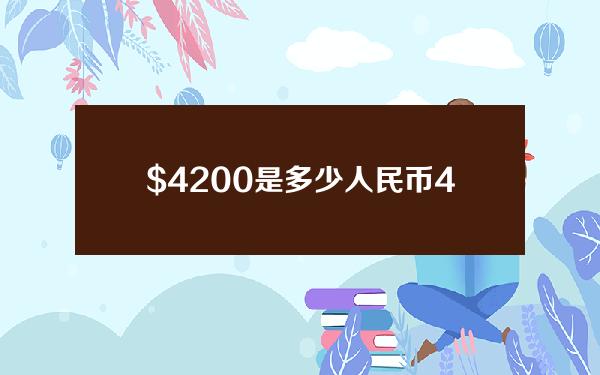 \$4200是多少人民币4